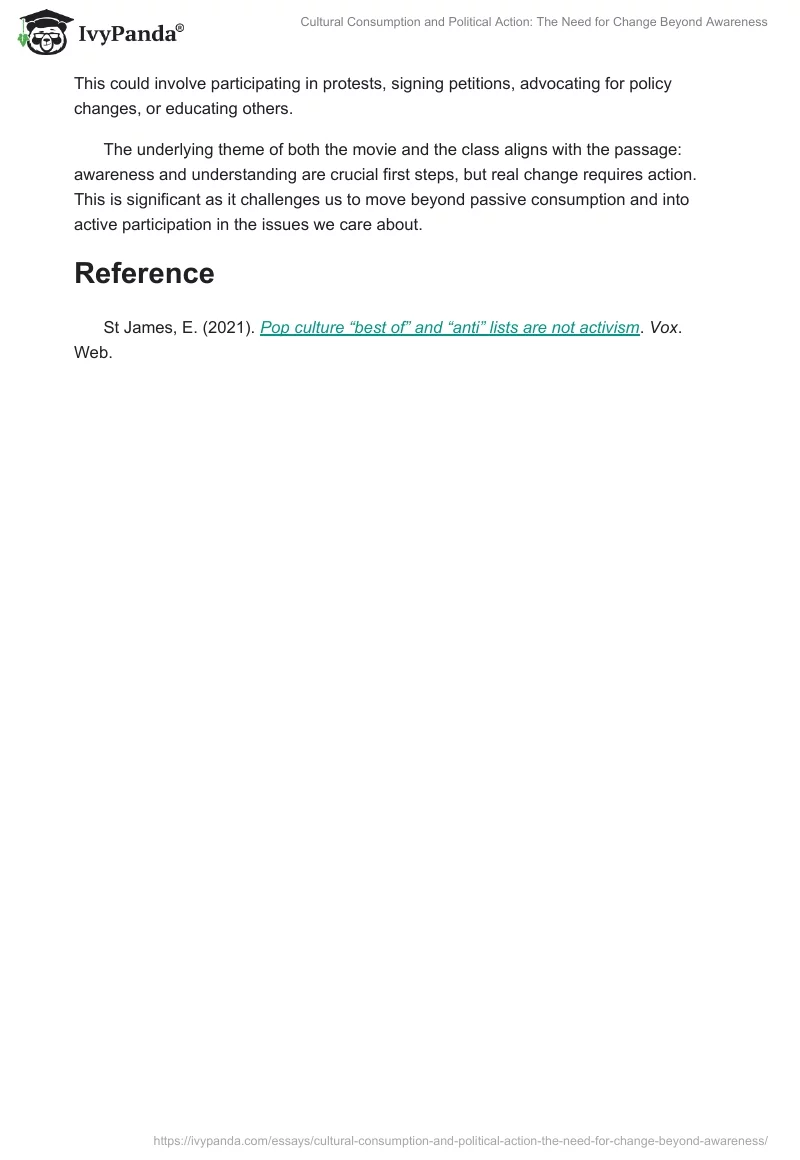 IvyPanda®

Cultural Consumption and Political Action: The Need for Change Beyond Awareness

This could involve participating in protests, signing petitions, advocating for policy changes, or educating others.

The underlying theme of both the movie and the class aligns with the passage: awareness and understanding are crucial first steps, but real change requires action. This is significant as it challenges us to move beyond passive consumption and into active participation in the issues we care about.

Reference

St James, E. (2021). Pop culture “best of” and “anti” lists are not activism. Vox. Web.

https://ivypanda.com/essays/cultural-consumption-and-political-action-the-need-for-change-beyond-awareness/